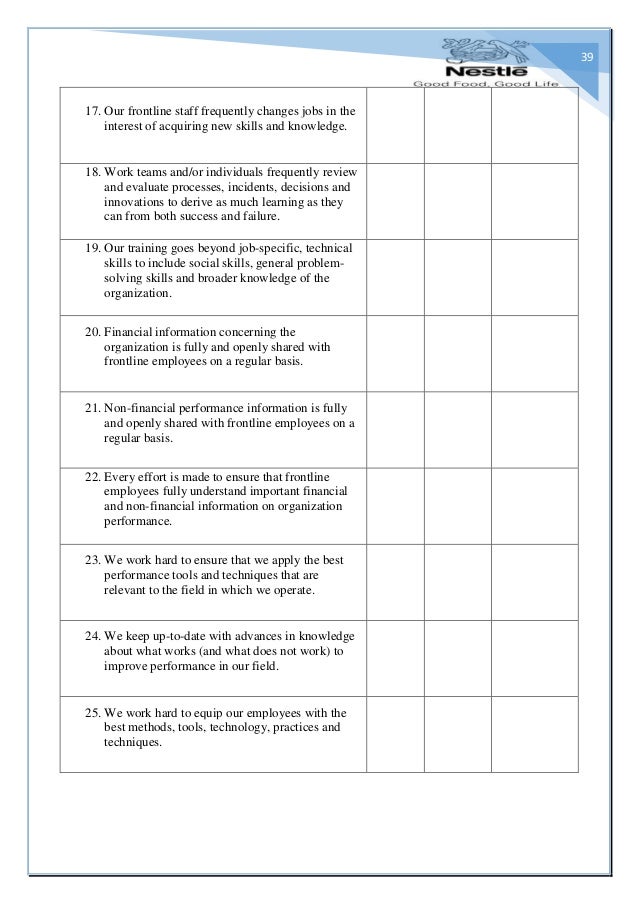 39

Nestlé
Good Food, Good Life

| | | | |
|---|---|---|---|
| 17. Our frontline staff frequently changes jobs in the interest of acquiring new skills and knowledge. | | | |
| 18. Work teams and/or individuals frequently review and evaluate processes, incidents, decisions and innovations to derive as much learning as they can from both success and failure. | | | |
| 19. Our training goes beyond job-specific, technical skills to include social skills, general problem-solving skills and broader knowledge of the organization. | | | |
| 20. Financial information concerning the organization is fully and openly shared with frontline employees on a regular basis. | | | |
| 21. Non-financial performance information is fully and openly shared with frontline employees on a regular basis. | | | |
| 22. Every effort is made to ensure that frontline employees fully understand important financial and non-financial information on organization performance. | | | |
| 23. We work hard to ensure that we apply the best performance tools and techniques that are relevant to the field in which we operate. | | | |
| 24. We keep up-to-date with advances in knowledge about what works (and what does not work) to improve performance in our field. | | | |
| 25. We work hard to equip our employees with the best methods, tools, technology, practices and techniques. | | | |